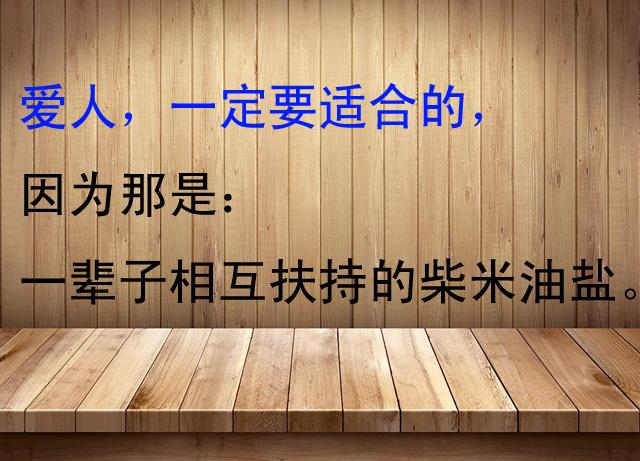 爱人，一定要适合的，

因为那是：

一辈子相互扶持的柴米油盐。